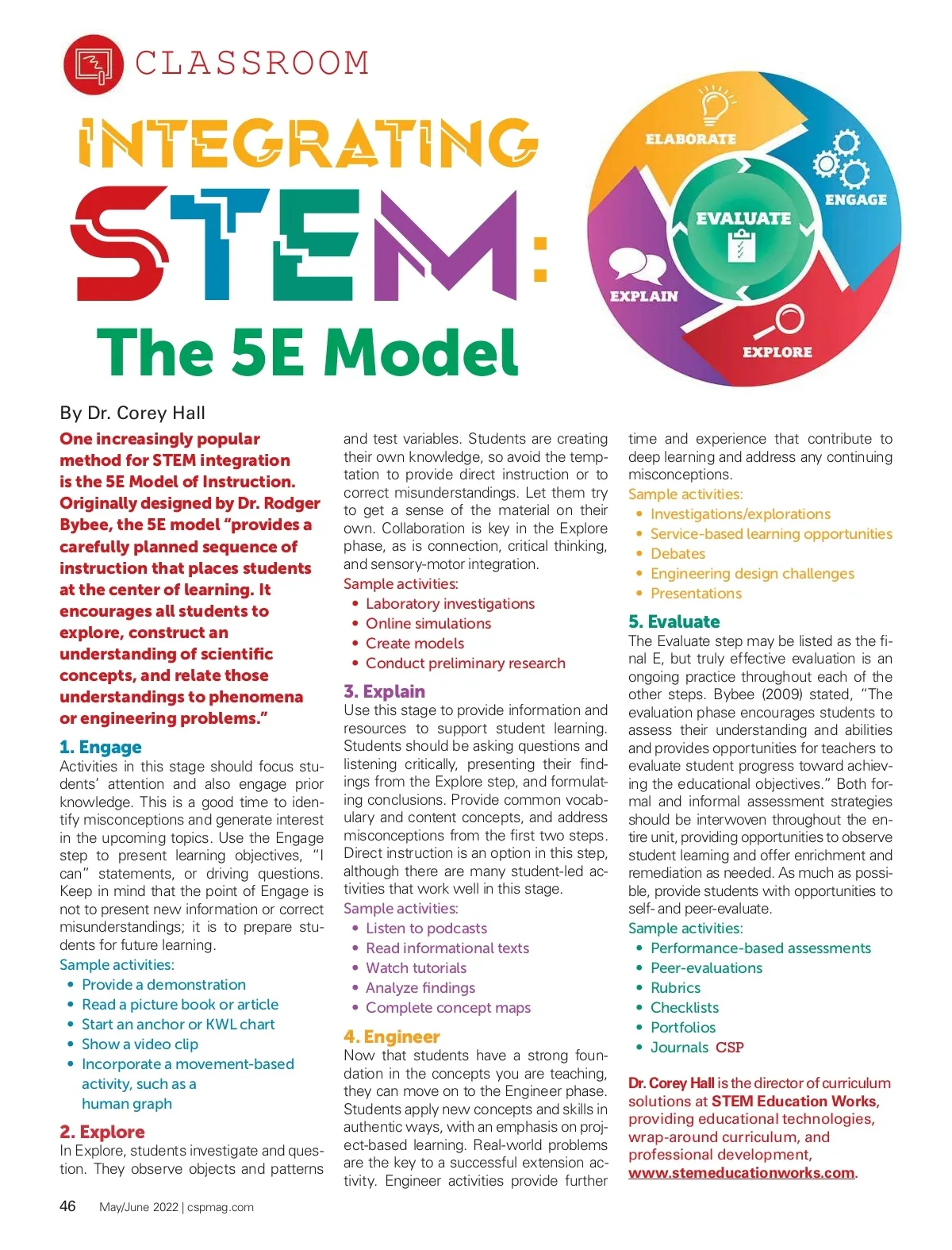 CLASSROOM

INTEGRATING STEM: The 5E Model

ELABORATE
ENGAGE
EVALUATE
EXPLAIN
EXPLORE

By Dr. Corey Hall

One increasingly popular method for STEM integration is the 5E Model of Instruction. Originally designed by Dr. Rodger Bybee, the 5E model "provides a carefully planned sequence of instruction that places students at the center of learning. It encourages all students to explore, construct an understanding of scientific concepts, and relate those understandings to phenomena or engineering problems."

1. Engage
Activities in this stage should focus students' attention and also engage prior knowledge. This is a good time to identify misconceptions and generate interest in the upcoming topics. Use the Engage step to present learning objectives, "I can" statements, or driving questions. Keep in mind that the point of Engage is not to present new information or correct misunderstandings; it is to prepare students for future learning.
Sample activities:
• Provide a demonstration
• Read a picture book or article
• Start an anchor or KWL chart
• Show a video clip
• Incorporate a movement-based activity, such as a human graph

2. Explore
In Explore, students investigate and question. They observe objects and patterns and test variables. Students are creating their own knowledge, so avoid the temptation to provide direct instruction or to correct misunderstandings. Let them try to get a sense of the material on their own. Collaboration is key in the Explore phase, as is connection, critical thinking, and sensory-motor integration.
Sample activities:
• Laboratory investigations
• Online simulations
• Create models
• Conduct preliminary research

3. Explain
Use this stage to provide information and resources to support student learning. Students should be asking questions and listening critically, presenting their findings from the Explore step, and formulating conclusions. Provide common vocabulary and content concepts, and address misconceptions from the first two steps. Direct instruction is an option in this step, although there are many student-led activities that work well in this stage.
Sample activities:
• Listen to podcasts
• Read informational texts
• Watch tutorials
• Analyze findings
• Complete concept maps

4. Engineer
Now that students have a strong foundation in the concepts you are teaching, they can move on to the Engineer phase. Students apply new concepts and skills in authentic ways, with an emphasis on project-based learning. Real-world problems are the key to a successful extension activity. Engineer activities provide further time and experience that contribute to deep learning and address any continuing misconceptions.
Sample activities:
• Investigations/explorations
• Service-based learning opportunities
• Debates
• Engineering design challenges
• Presentations

5. Evaluate
The Evaluate step may be listed as the final E, but truly effective evaluation is an ongoing practice throughout each of the other steps. Bybee (2009) stated, "The evaluation phase encourages students to assess their understanding and abilities and provides opportunities for teachers to evaluate student progress toward achieving the educational objectives." Both formal and informal assessment strategies should be interwoven throughout the entire unit, providing opportunities to observe student learning and offer enrichment and remediation as needed. As much as possible, provide students with opportunities to self- and peer-evaluate.
Sample activities:
• Performance-based assessments
• Peer-evaluations
• Rubrics
• Checklists
• Portfolios
• Journals CSP

Dr. Corey Hall is the director of curriculum solutions at STEM Education Works, providing educational technologies, wrap-around curriculum, and professional development, www.stemeducationworks.com.

46 May/June 2022 | cspmag.com